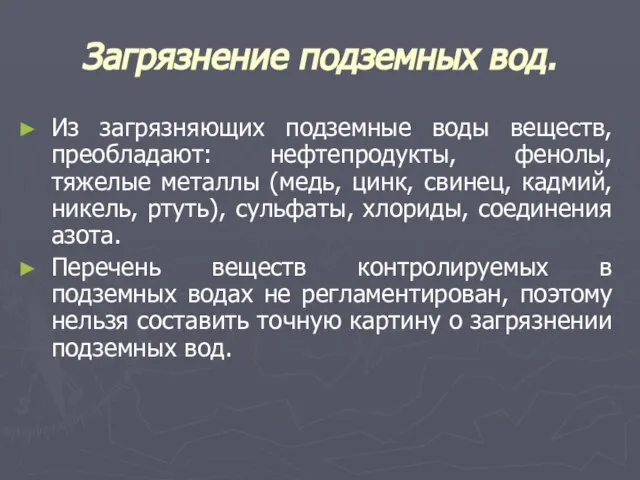 Загрязнение подземных вод.

► Из загрязняющих подземные воды веществ, преобладают: нефтепродукты, фенолы, тяжелые металлы (медь, цинк, свинец, кадмий, никель, ртуть), сульфаты, хлориды, соединения азота.

► Перечень веществ контролируемых в подземных водах не регламентирован, поэтому нельзя составить точную картину о загрязнении подземных вод.